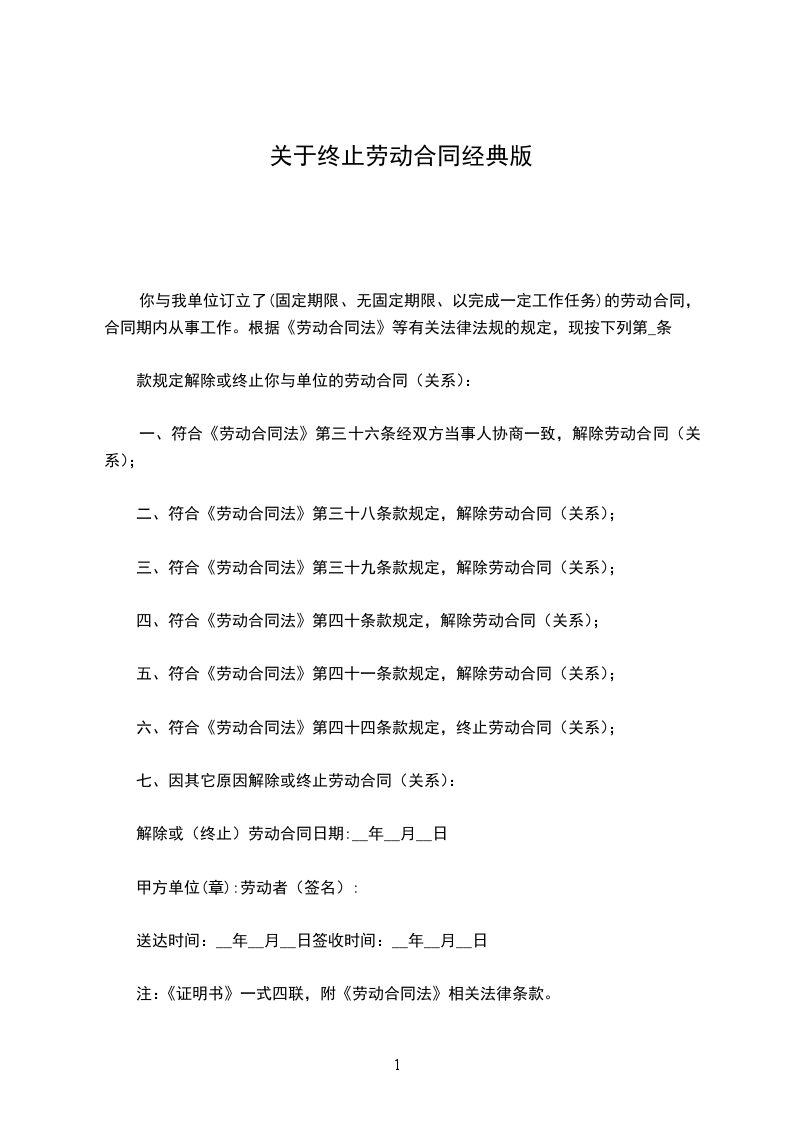 关于终止劳动合同经典版

你与我单位订立了(固定期限、无固定期限、以完成一定工作任务)的劳动合同，合同期内从事工作。根据《劳动合同法》等有关法律法规的规定，现按下列第_条

款规定解除或终止你与单位的劳动合同（关系）：

一、符合《劳动合同法》第三十六条经双方当事人协商一致，解除劳动合同（关系）；

二、符合《劳动合同法》第三十八条款规定，解除劳动合同（关系）；

三、符合《劳动合同法》第三十九条款规定，解除劳动合同（关系）；

四、符合《劳动合同法》第四十条款规定，解除劳动合同（关系）；

五、符合《劳动合同法》第四十一条款规定，解除劳动合同（关系）；

六、符合《劳动合同法》第四十四条款规定，终止劳动合同（关系）；

七、因其它原因解除或终止劳动合同（关系）：

解除或（终止）劳动合同日期:__年__月__日

甲方单位(章):劳动者（签名）:

送达时间：__年__月__日签收时间：__年__月__日

注：《证明书》一式四联，附《劳动合同法》相关法律条款。

1